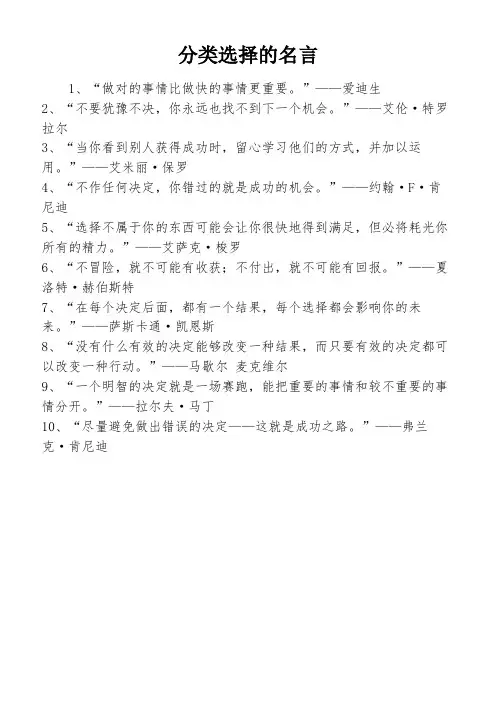 分类选择的名言

1、“做对的事情比做快的事情更重要。”——爱迪生

2、“不要犹豫不决，你永远也找不到下一个机会。”——艾伦·特罗拉尔

3、“当你看到别人获得成功时，留心学习他们的方式，并加以运用。”——艾米丽·保罗

4、“不作任何决定，你错过的就是成功的机会。”——约翰·F·肯尼迪

5、“选择不属于你的东西可能会让你很快地得到满足，但必将耗光你所有的精力。”——艾萨克·梭罗

6、“不冒险，就不可能有收获；不付出，就不可能有回报。”——夏洛特·赫伯斯特

7、“在每个决定后面，都有一个结果，每个选择都会影响你的未来。”——萨斯卡通·凯恩斯

8、“没有什么有效的决定能够改变一种结果，而只要有效的决定都可以改变一种行动。”——马歇尔 麦克维尔

9、“一个明智的决定就是一场赛跑，能把重要的事情和较不重要的事情分开。”——拉尔夫·马丁

10、“尽量避免做出错误的决定——这就是成功之路。”——弗兰克·肯尼迪